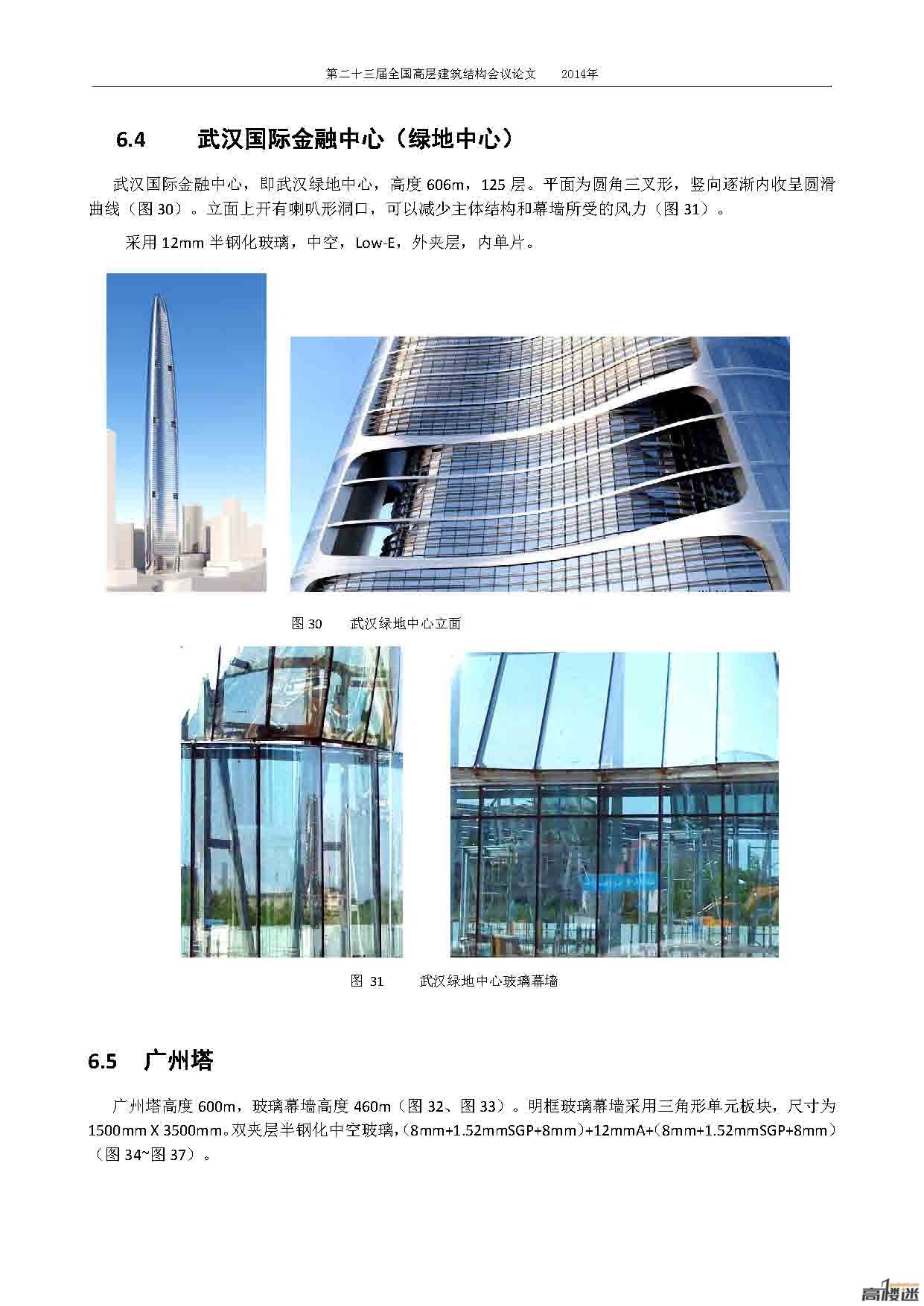 第二十三届全国高层建筑结构会议论文　　2014年

6.4　　武汉国际金融中心（绿地中心）

武汉国际金融中心，即武汉绿地中心，高度 606m，125 层。平面为圆角三叉形，竖向逐渐内收呈圆滑曲线（图 30）。立面上开有喇叭形洞口，可以减少主体结构和幕墙所受的风力（图 31）。

采用 12mm 半钢化玻璃，中空，Low-E，外夹层，内单片。

图 30　　武汉绿地中心立面

图 31　　武汉绿地中心玻璃幕墙

6.5　广州塔

广州塔高度 600m，玻璃幕墙高度 460m（图 32、图 33）。明框玻璃幕墙采用三角形单元板块，尺寸为 1500mm X 3500mm。双夹层半钢化中空玻璃，（8mm+1.52mmSGP+8mm）+12mmA+（8mm+1.52mmSGP+8mm）（图 34~图 37）。

高楼迷